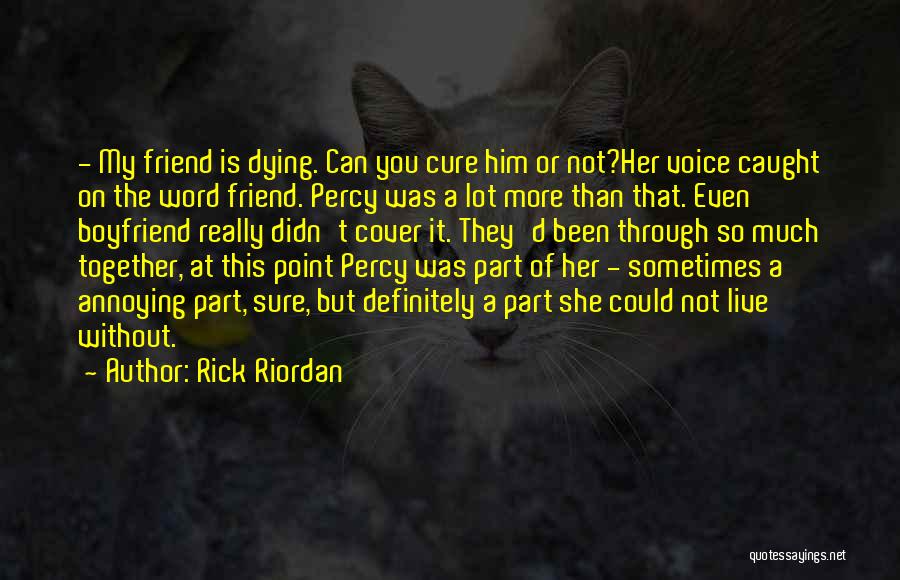 – My friend is dying. Can you cure him or not?Her voice caught on the word friend. Percy was a lot more than that. Even boyfriend really didn't cover it. They'd been through so much together, at this point Percy was part of her – sometimes a annoying part, sure, but definitely a part she could not live without.
– Author: Rick Riordan

quotessayings.net